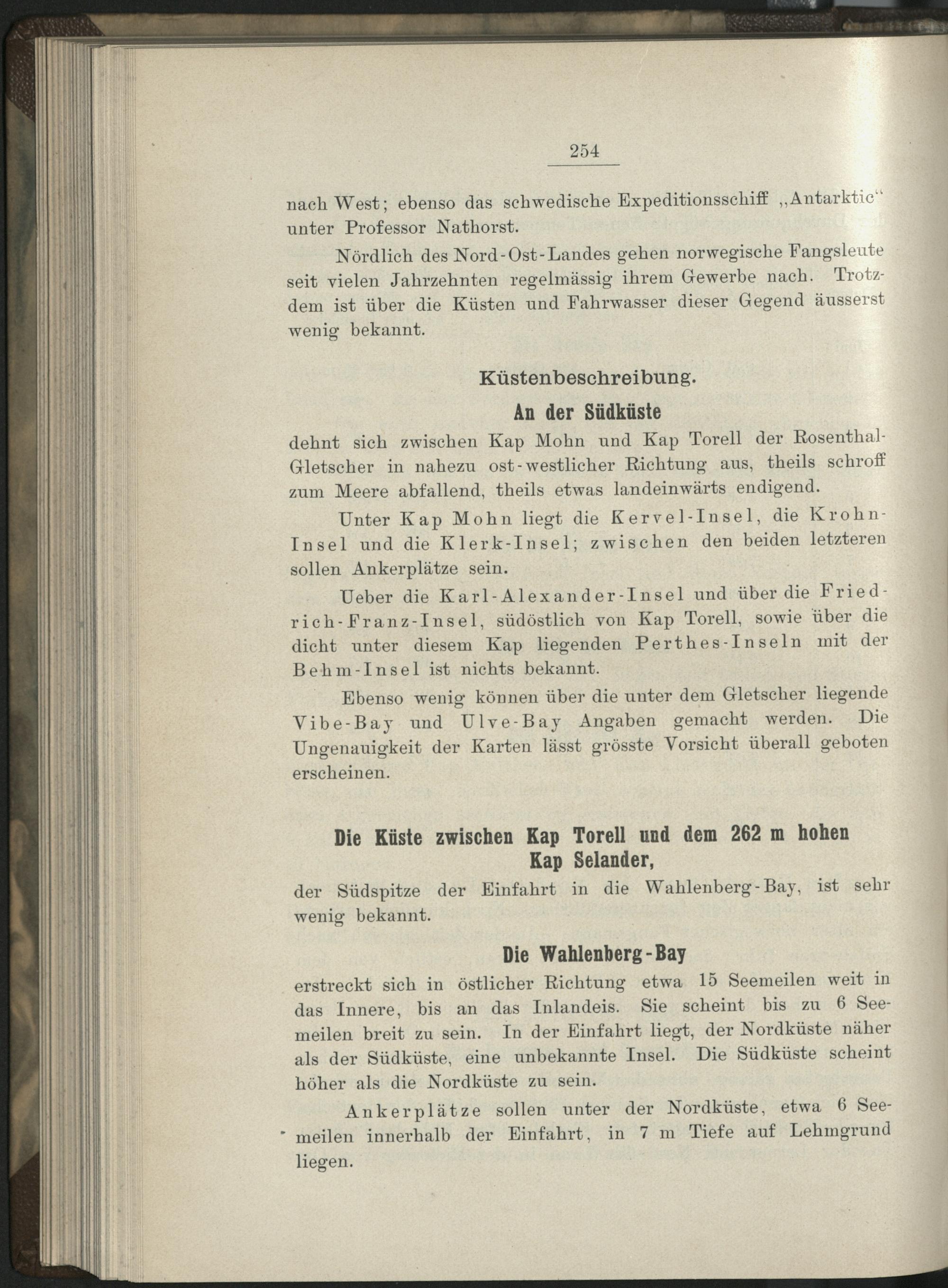 254

nach West; ebenso das schwedische Expeditionsschiff „Antarktic“ unter Professor Nathorst.

Nördlich des Nord-Ost-Landes gehen norwegische Fangsleute seit vielen Jahrzehnten regelmässig ihrem Gewerbe nach. Trotzdem ist über die Küsten und Fahrwasser dieser Gegend äusserst wenig bekannt.

Küstenbeschreibung.

An der Südküste

dehnt sich zwischen Kap Mohn und Kap Torell der Rosenthal-Gletscher in nahezu ost-westlicher Richtung aus, theils schroff zum Meere abfallend, theils etwas landeinwärts endigend.

Unter Kap Mohn liegt die Kervel-Insel, die Krohn-Insel und die Klerk-Insel; zwischen den beiden letzteren sollen Ankerplätze sein.

Ueber die Karl-Alexander-Insel und über die Friedrich-Franz-Insel, südöstlich von Kap Torell, sowie über die dicht unter diesem Kap liegenden Perthes-Inseln mit der Behm-Insel ist nichts bekannt.

Ebenso wenig können über die unter dem Gletscher liegende Vibe-Bay und Ulve-Bay Angaben gemacht werden. Die Ungenauigkeit der Karten lässt grösste Vorsicht überall geboten erscheinen.

Die Küste zwischen Kap Torell und dem 262 m hohen Kap Selander,

der Südspitze der Einfahrt in die Wahlenberg-Bay, ist sehr wenig bekannt.

Die Wahlenberg-Bay

erstreckt sich in östlicher Richtung etwa 15 Seemeilen weit in das Innere, bis an das Inlandeis. Sie scheint bis zu 6 Seemeilen breit zu sein. In der Einfahrt liegt, der Nordküste näher als der Südküste, eine unbekannte Insel. Die Südküste scheint höher als die Nordküste zu sein.

Ankerplätze sollen unter der Nordküste, etwa 6 Seemeilen innerhalb der Einfahrt, in 7 m Tiefe auf Lehmgrund liegen.